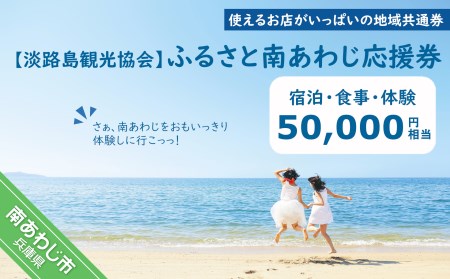 使えるお店がいっぱいの地域共通券

【淡路島観光協会】ふるさと南あわじ応援券

宿泊・食事・体験
50,000円相当

さぁ、南あわじをおもいっきり体験しに行こっっ!

南あわじ市
兵庫県